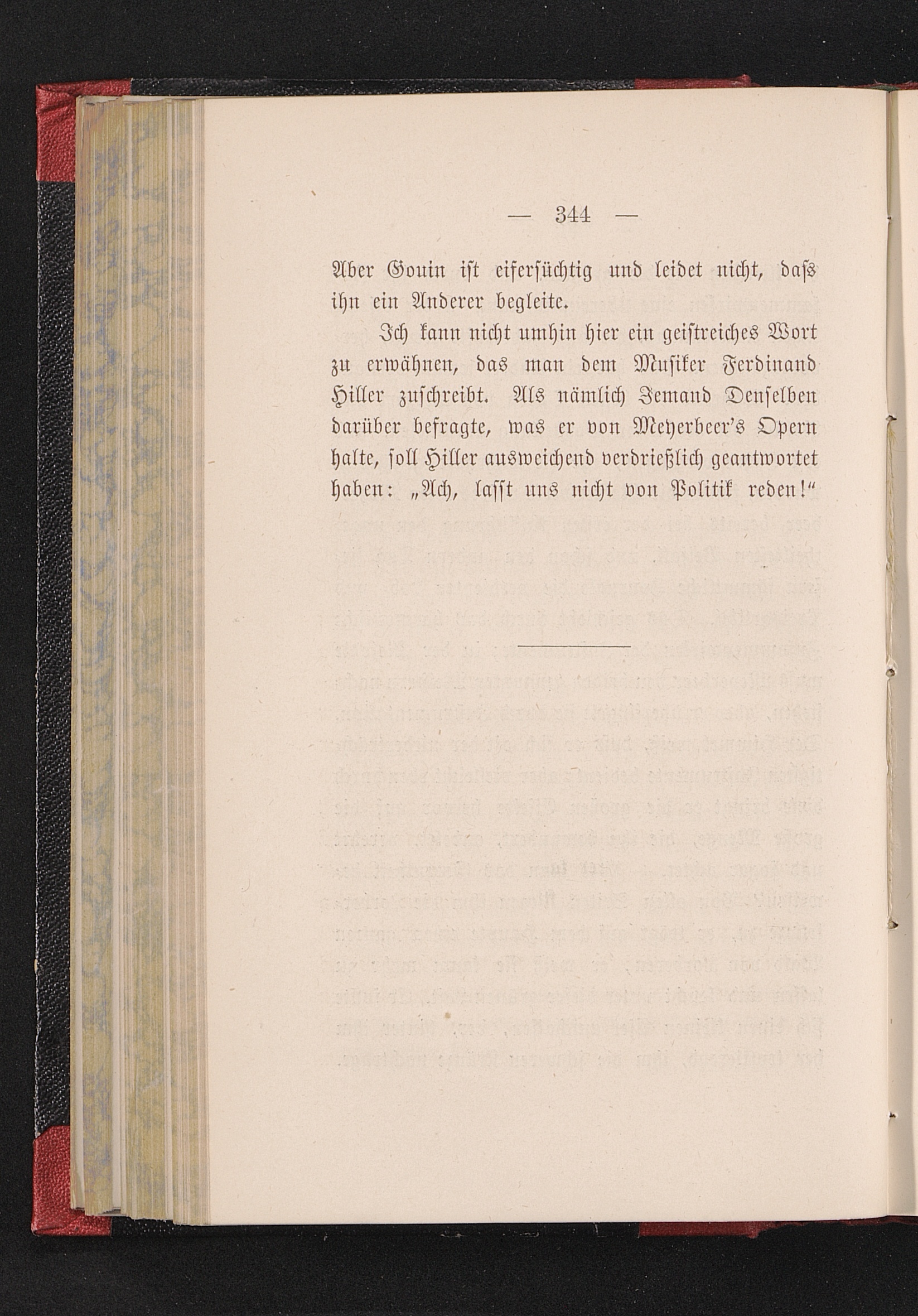 — 344 —

Aber Gouin ist eifersüchtig und leidet nicht, dass ihn ein Anderer begleite.

Ich kann nicht umhin hier ein geistreiches Wort zu erwähnen, das man dem Musiker Ferdinand Hiller zuschreibt. Als nämlich Jemand Denselben darüber befragte, was er von Meyerbeer's Opern halte, soll Hiller ausweichend verdrießlich geantwortet haben: „Ach, lasst uns nicht von Politik reden!“